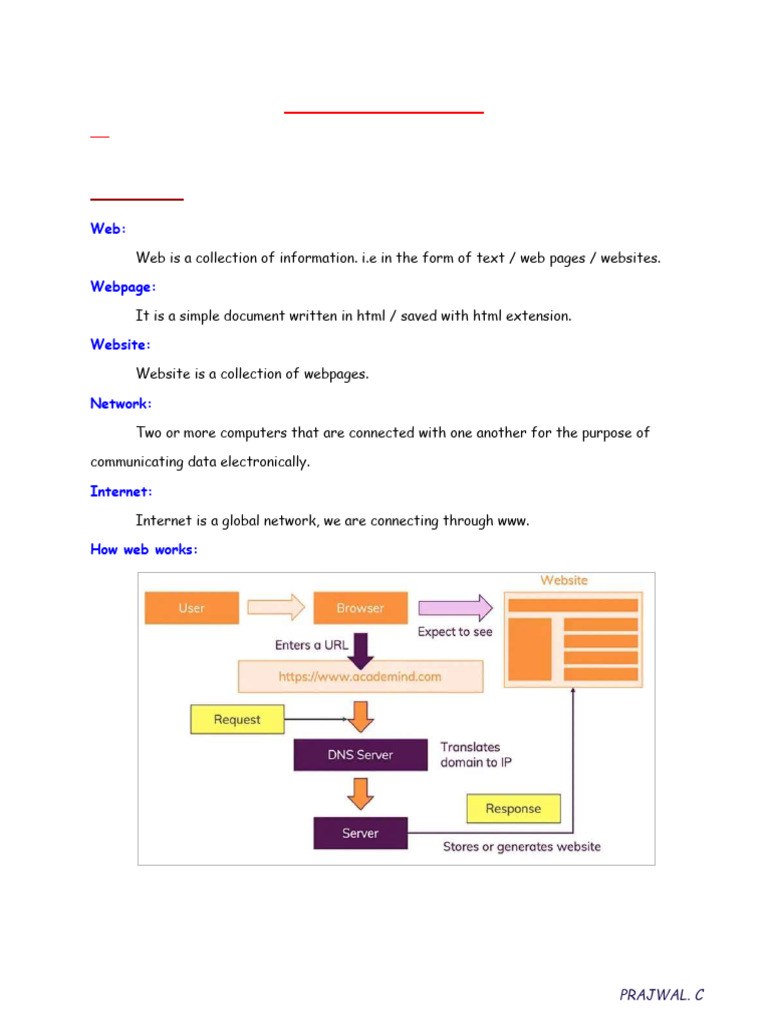 Web:

Web is a collection of information. i.e in the form of text / web pages / websites.

Webpage:

It is a simple document written in html / saved with html extension.

Website:

Website is a collection of webpages.

Network:

Two or more computers that are connected with one another for the purpose of communicating data electronically.

Internet:

Internet is a global network, we are connecting through www.

How web works:

User

Browser

Expect to see

Website

Enters a URL

https://www.academind.com

Request

DNS Server

Translates domain to IP

Response

Server

Stores or generates website

PRAJWAL. C